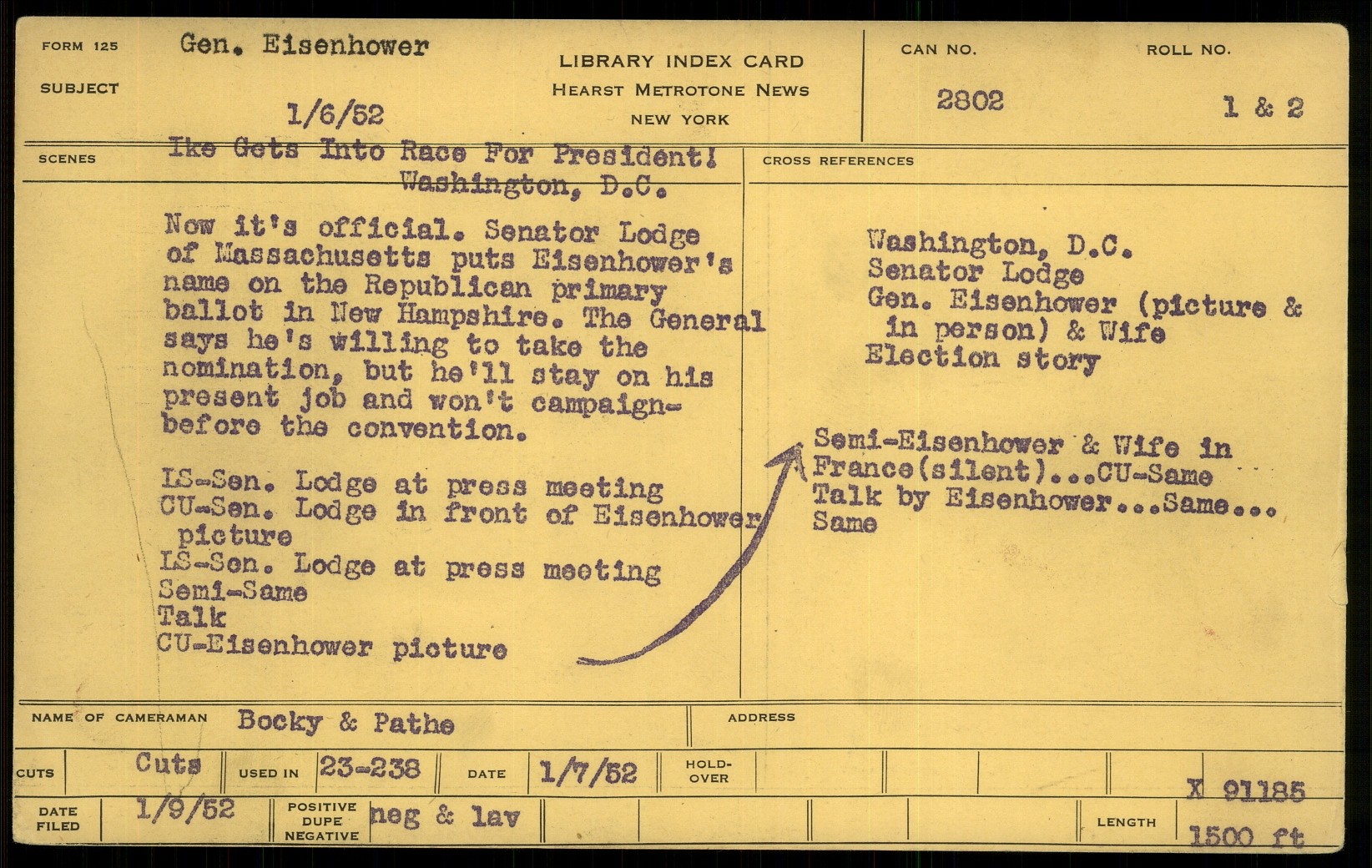 FORM 125
SUBJECT
Gen. Eisenhower

1/6/52

LIBRARY INDEX CARD
HEARST METROTONE NEWS
NEW YORK

CAN NO.
2802

ROLL NO.
1 & 2

SCENES
Ike Gets Into Race For President!
Washington, D.C.

Now it's official. Senator Lodge of Massachusetts puts Eisenhower's name on the Republican primary ballot in New Hampshire. The General says he's willing to take the nomination, but he'll stay on his present job and won't campaign-before the convention.

LS-Sen. Lodge at press meeting
CU-Sen. Lodge in front of Eisenhower picture
LS-Sen. Lodge at press meeting
Semi-Same
Talk
CU-Eisenhower picture

CROSS REFERENCES
Washington, D.C.
Senator Lodge
Gen. Eisenhower (picture & in person) & Wife
Election story

Semi-Eisenhower & Wife in France(silent)...CU-Same
Talk by Eisenhower...Same...
Same

NAME OF CAMERAMAN Bocky & Pathe
ADDRESS

CUTS Cuts
USED IN 23-238
DATE 1/7/52
HOLD-OVER
X 91185

DATE FILED 1/9/52
POSITIVE DUPE NEGATIVE neg & lav
LENGTH 1500 ft